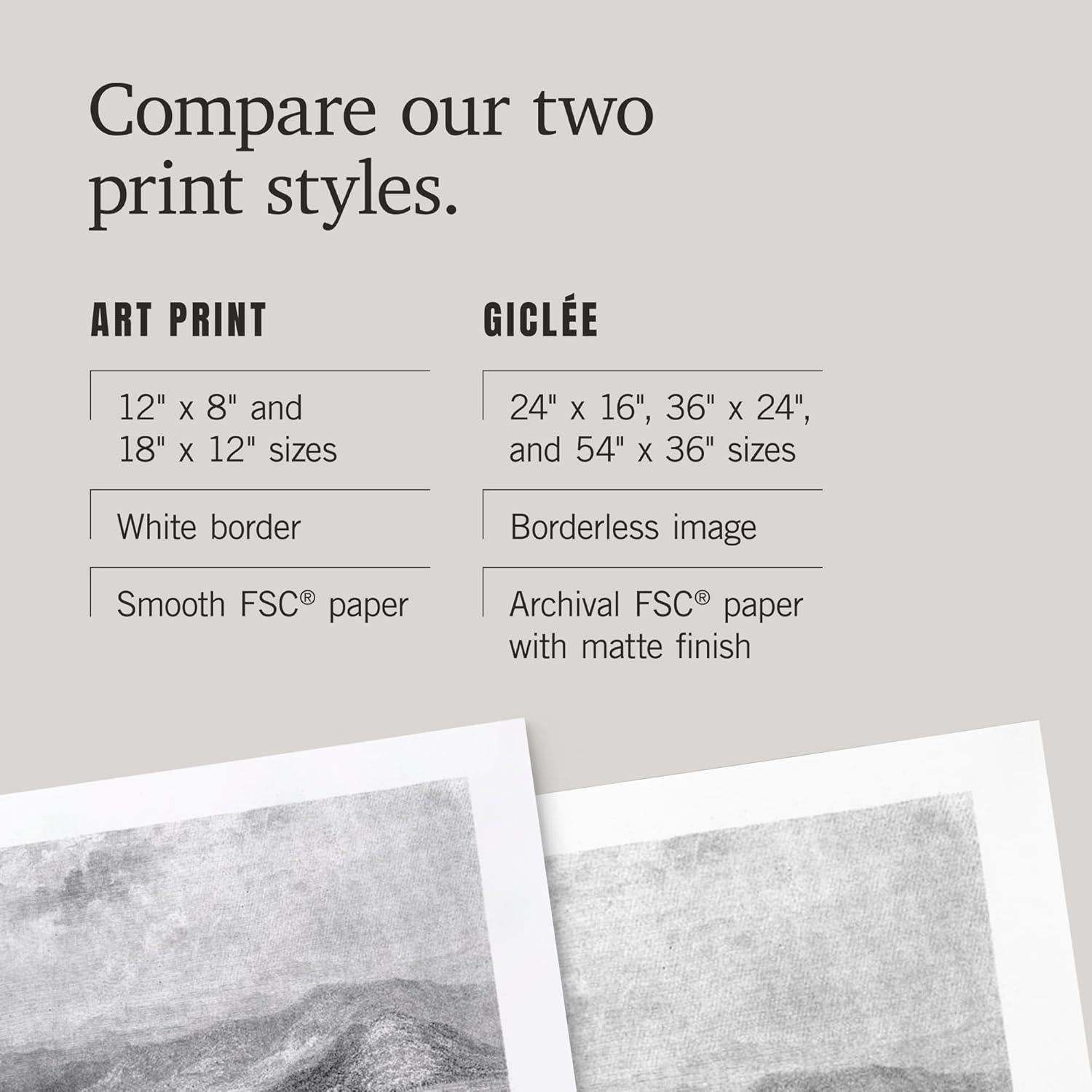 Compare our two print styles.

ART PRINT

12" x 8" and 18" x 12" sizes

White border

Smooth FSC® paper

GICLÉE

24" x 16", 36" x 24", and 54" x 36" sizes

Borderless image

Archival FSC® paper with matte finish